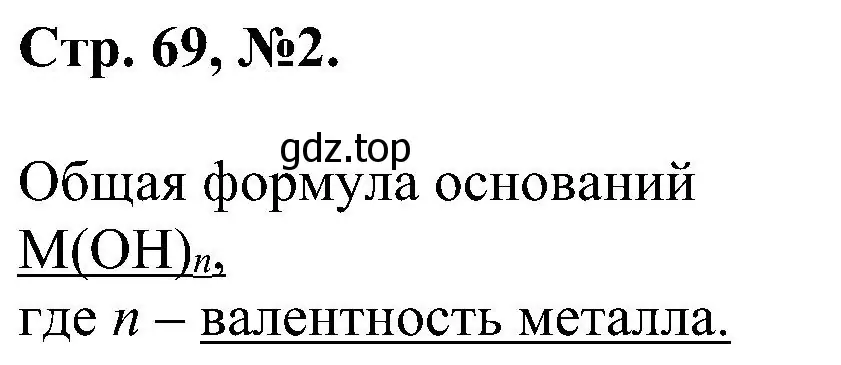 Стр. 69, №2.

gdz.top

Общая формула оснований $M(OH)_n$,
где $n$ – валентность металла.